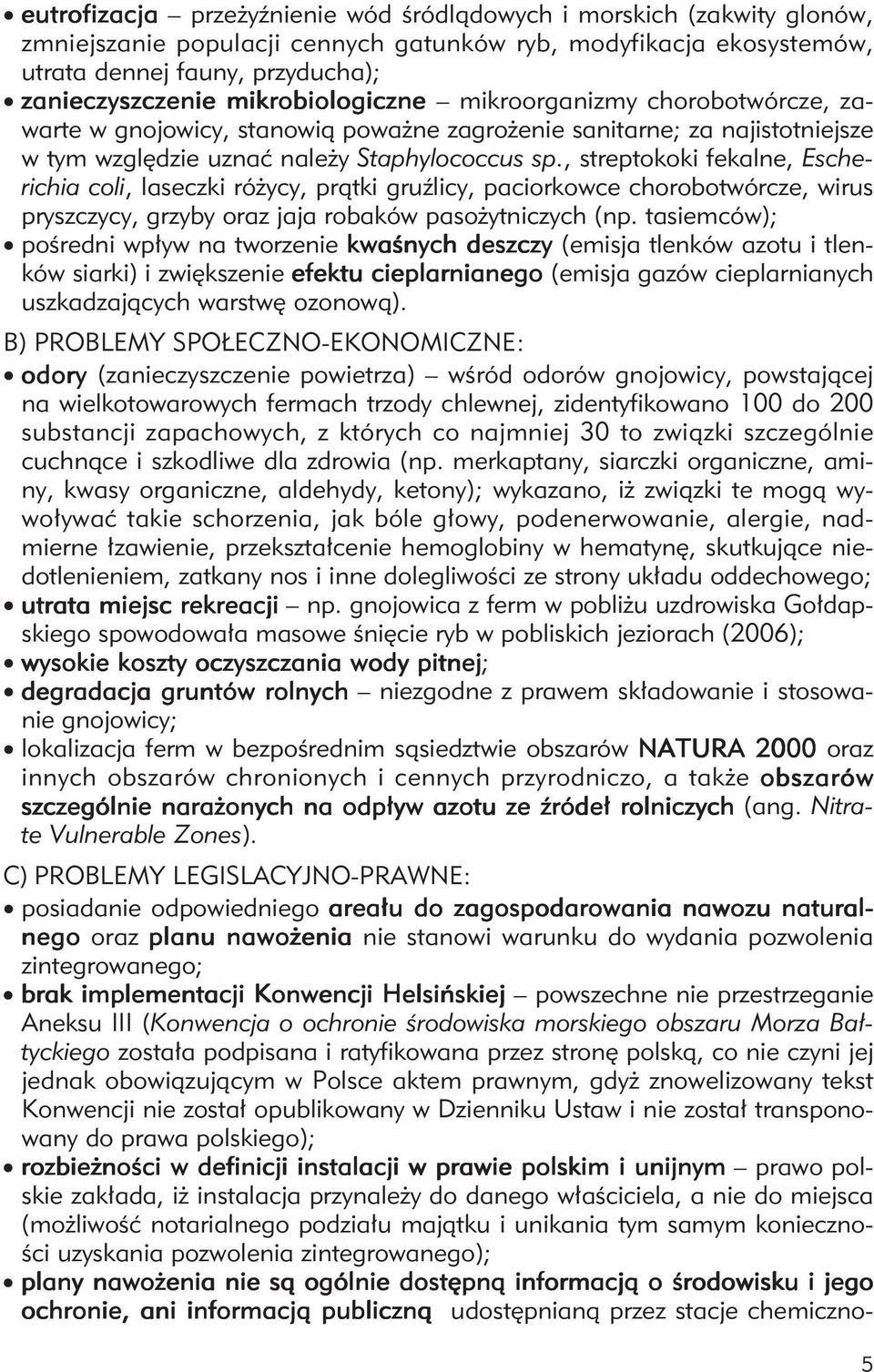 • eutrofizacja – przeżyźnienie wód śródlądowych i morskich (zakwity glonów, zmniejszanie populacji cennych gatunków ryb, modyfikacja ekosystemów, utrata dennej fauny, przyducha);
• zanieczyszczenie mikrobiologiczne – mikroorganizmy chorobotwórcze, zawarte w gnojowicy, stanowią poważne zagrożenie sanitarne; za najistotniejsze w tym względzie uznać należy Staphylococcus sp., streptokoki fekalne, Escherichia coli, laseczki różycy, prątki gruźlicy, paciorkowce chorobotwórcze, wirus pryszczycy, grzyby oraz jaja robaków pasożytniczych (np. tasiemców);
• pośredni wpływ na tworzenie kwaśnych deszczy (emisja tlenków azotu i tlenków siarki) i zwiększenie efektu cieplarnianego (emisja gazów cieplarnianych uszkadzających warstwę ozonową).

B) PROBLEMY SPOŁECZNO-EKONOMICZNE:
• odory (zanieczyszczenie powietrza) – wśród odorów gnojowicy, powstającej na wielkotowarowych fermach trzody chlewnej, zidentyfikowano 100 do 200 substancji zapachowych, z których co najmniej 30 to związki szczególnie cuchnące i szkodliwe dla zdrowia (np. merkaptany, siarczki organiczne, aminy, kwasy organiczne, aldehydy, ketony); wykazano, iż związki te mogą wywoływać takie schorzenia, jak bóle głowy, podenerwowanie, alergie, nadmierne łzawienie, przekształcenie hemoglobiny w hematynę, skutkujące niedotlenieniem, zatkany nos i inne dolegliwości ze strony układu oddechowego;
• utrata miejsc rekreacji – np. gnojowica z ferm w pobliżu uzdrowiska Gołdapskiego spowodowała masowe śnięcie ryb w pobliskich jeziorach (2006);
• wysokie koszty oczyszczania wody pitnej;
• degradacja gruntów rolnych – niezgodne z prawem składowanie i stosowanie gnojowicy;
• lokalizacja ferm w bezpośrednim sąsiedztwie obszarów NATURA 2000 oraz innych obszarów chronionych i cennych przyrodniczo, a także obszarów szczególnie narażonych na odpływ azotu ze źródeł rolniczych (ang. Nitrate Vulnerable Zones).

C) PROBLEMY LEGISLACYJNO-PRAWNE:
• posiadanie odpowiedniego areału do zagospodarowania nawozu naturalnego oraz planu nawożenia nie stanowi warunku do wydania pozwolenia zintegrowanego;
• brak implementacji Konwencji Helsińskiej – powszechne nie przestrzeganie Aneksu III (Konwencja o ochronie środowiska morskiego obszaru Morza Bałtyckiego została podpisana i ratyfikowana przez stronę polską, co nie czyni jej jednak obowiązującym w Polsce aktem prawnym, gdyż znowelizowany tekst Konwencji nie został opublikowany w Dzienniku Ustaw i nie został transponowany do prawa polskiego);
• rozbieżności w definicji instalacji w prawie polskim i unijnym – prawo polskie zakłada, iż instalacja przynależy do danego właściciela, a nie do miejsca (możliwość notarialnego podziału majątku i unikania tym samym konieczności uzyskania pozwolenia zintegrowanego);
• plany nawożenia nie są ogólnie dostępną informacją o środowisku i jego ochronie, ani informacją publiczną udostępnianą przez stacje chemiczno-

5